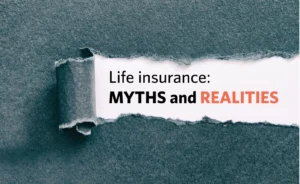 Life insurance:
MYTHS and REALITIES